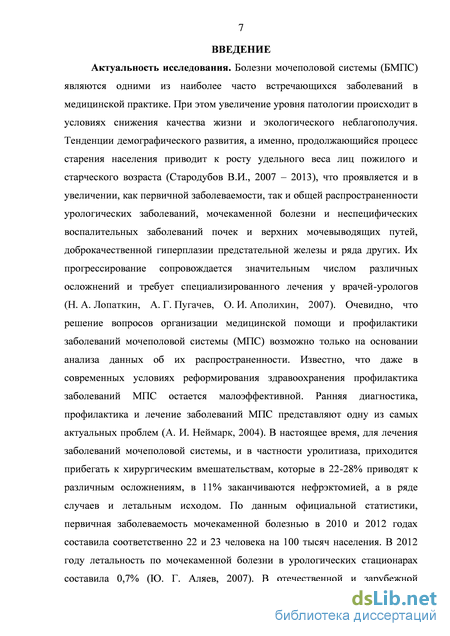 7

ВВЕДЕНИЕ

Актуальность исследования. Болезни мочеполовой системы (БМПС) являются одними из наиболее часто встречающихся заболеваний в медицинской практике. При этом увеличение уровня патологии происходит в условиях снижения качества жизни и экологического неблагополучия. Тенденции демографического развития, а именно, продолжающийся процесс старения населения приводит к росту удельного веса лиц пожилого и старческого возраста (Стародубов В.И., 2007 – 2013), что проявляется и в увеличении, как первичной заболеваемости, так и общей распространенности урологических заболеваний, мочекаменной болезни и неспецифических воспалительных заболеваний почек и верхних мочевыводящих путей, доброкачественной гиперплазии предстательной железы и ряда других. Их прогрессирование сопровождается значительным числом различных осложнений и требует специализированного лечения у врачей-урологов (Н. А. Лопаткин, А. Г. Пугачев, О. И. Аполихин, 2007). Очевидно, что решение вопросов организации медицинской помощи и профилактики заболеваний мочеполовой системы (МПС) возможно только на основании анализа данных об их распространенности. Известно, что даже в современных условиях реформирования здравоохранения профилактика заболеваний МПС остается малоэффективной. Ранняя диагностика, профилактика и лечение заболеваний МПС представляют одну из самых актуальных проблем (А. И. Неймарк, 2004). В настоящее время, для лечения заболеваний мочеполовой системы, и в частности уролитиаза, приходится прибегать к хирургическим вмешательствам, которые в 22-28% приводят к различным осложнениям, в 11% заканчиваются нефрэктомией, а в ряде случаев и летальным исходом. По данным официальной статистики, первичная заболеваемость мочекаменной болезнью в 2010 и 2012 годах составила соответственно 22 и 23 человека на 100 тысяч населения. В 2012 году летальность по мочекаменной болезни в урологических стационарах составила 0,7% (Ю. Г. Аляев, 2007). В отечественной и зарубежной

dsLib.net
библиотека диссертаций